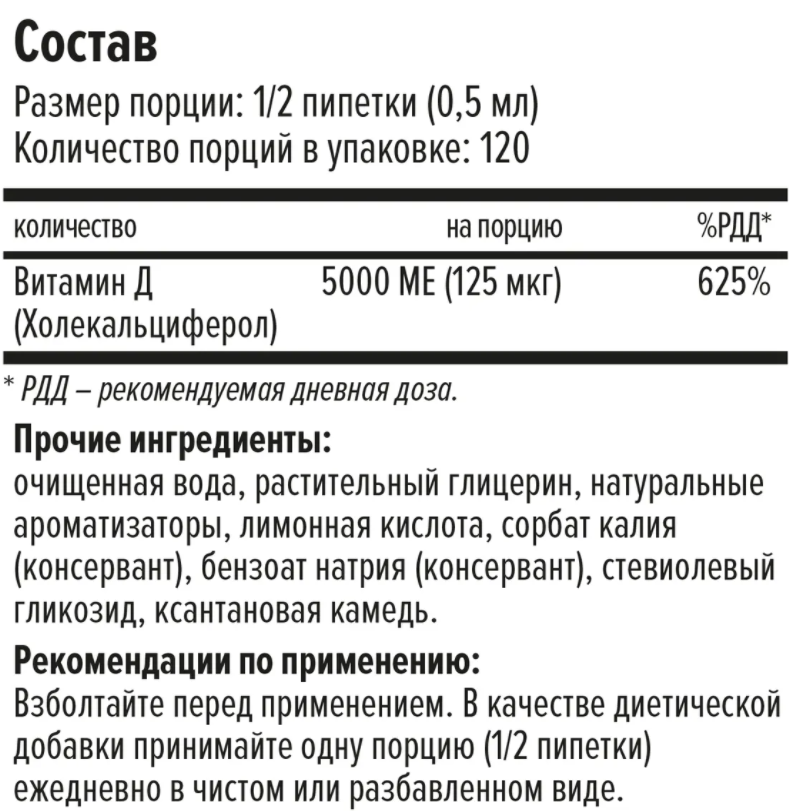 Состав

Размер порции: 1/2 пипетки (0,5 мл)
Количество порций в упаковке: 120

| количество | на порцию | %РДД* |
|---|---|---|
| Витамин Д (Холекальциферол) | 5000 МЕ (125 мкг) | 625% |

* РДД – рекомендуемая дневная доза.

Прочие ингредиенты:
очищенная вода, растительный глицерин, натуральные ароматизаторы, лимонная кислота, сорбат калия (консервант), бензоат натрия (консервант), стевиолевый гликозид, ксантановая камедь.

Рекомендации по применению:
Взболтайте перед применением. В качестве диетической добавки принимайте одну порцию (1/2 пипетки) ежедневно в чистом или разбавленном виде.